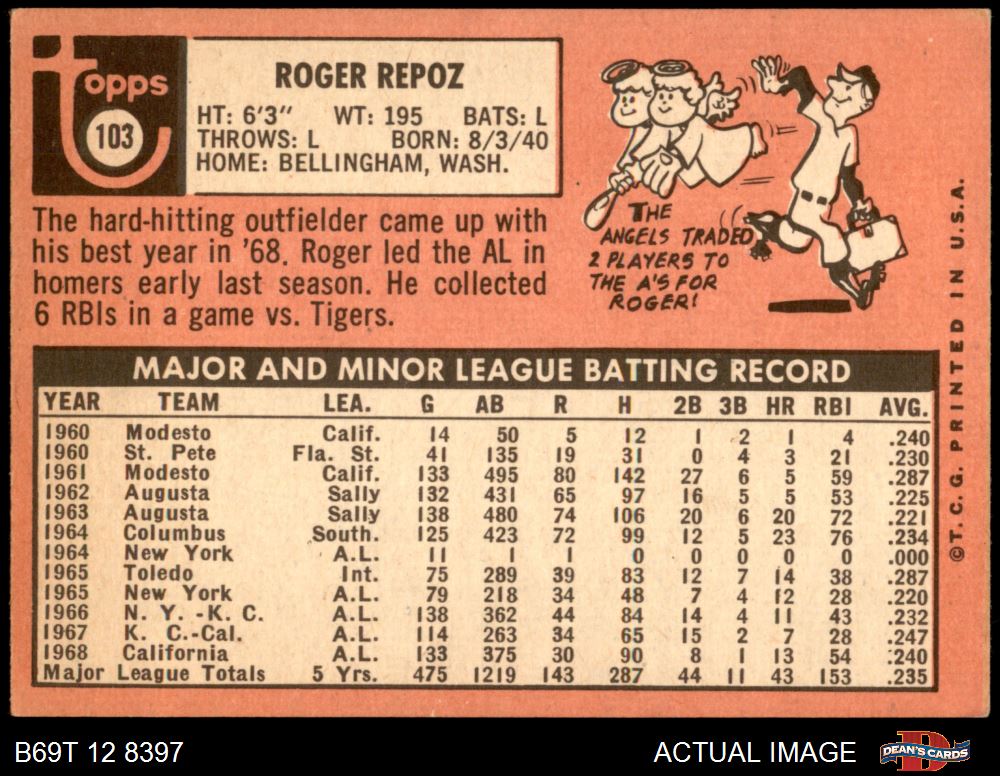 topps
103

ROGER REPOZ

HT: 6'3" WT: 195 BATS: L
THROWS: L BORN: 8/3/40
HOME: BELLINGHAM, WASH.

THE ANGELS TRADED 2 PLAYERS TO THE A'S FOR ROGER!

The hard-hitting outfielder came up with his best year in '68. Roger led the AL in homers early last season. He collected 6 RBIs in a game vs. Tigers.

MAJOR AND MINOR LEAGUE BATTING RECORD

| YEAR | TEAM | LEA. | G | AB | R | H | 2B | 3B | HR | RBI | AVG. |
|---|---|---|---|---|---|---|---|---|---|---|---|
| 1960 | Modesto | Calif. | 14 | 50 | 5 | 12 | 1 | 2 | 1 | 4 | .240 |
| 1960 | St. Pete | Fla. St. | 41 | 135 | 19 | 31 | 0 | 4 | 3 | 21 | .230 |
| 1961 | Modesto | Calif. | 133 | 495 | 80 | 142 | 27 | 6 | 5 | 59 | .287 |
| 1962 | Augusta | Sally | 132 | 431 | 65 | 97 | 16 | 5 | 5 | 53 | .225 |
| 1963 | Augusta | Sally | 138 | 480 | 74 | 106 | 20 | 6 | 20 | 72 | .221 |
| 1964 | Columbus | South. | 125 | 423 | 72 | 99 | 12 | 5 | 23 | 76 | .234 |
| 1964 | New York | A.L. | 11 | 1 | 1 | 0 | 0 | 0 | 0 | 0 | .000 |
| 1965 | Toledo | Int. | 75 | 289 | 39 | 83 | 12 | 7 | 14 | 38 | .287 |
| 1965 | New York | A.L. | 79 | 218 | 34 | 48 | 7 | 4 | 12 | 28 | .220 |
| 1966 | N. Y. -K. C. | A.L. | 138 | 362 | 44 | 84 | 14 | 4 | 11 | 43 | .232 |
| 1967 | K. C.-Cal. | A.L. | 114 | 263 | 34 | 65 | 15 | 2 | 7 | 28 | .247 |
| 1968 | California | A.L. | 133 | 375 | 30 | 90 | 8 | 1 | 13 | 54 | .240 |
| Major League Totals | | 5 Yrs. | 475 | 1219 | 143 | 287 | 44 | 11 | 43 | 153 | .235 |

©T. C. G. PRINTED IN U.S.A.

B69T 12 8397

ACTUAL IMAGE

DEAN'S CARDS